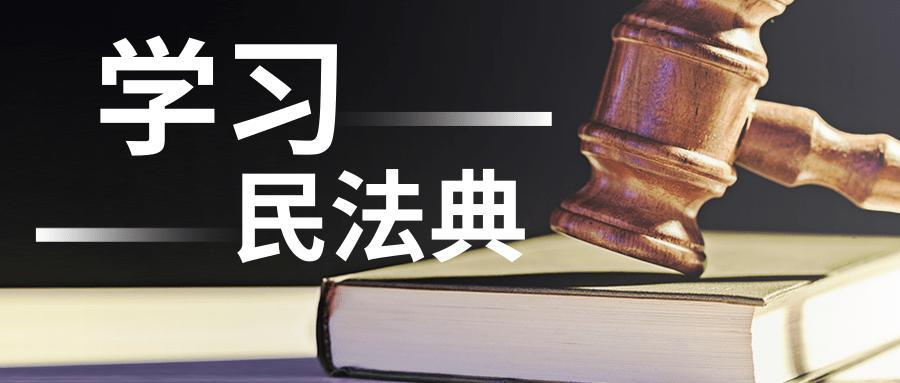 学习
民法典